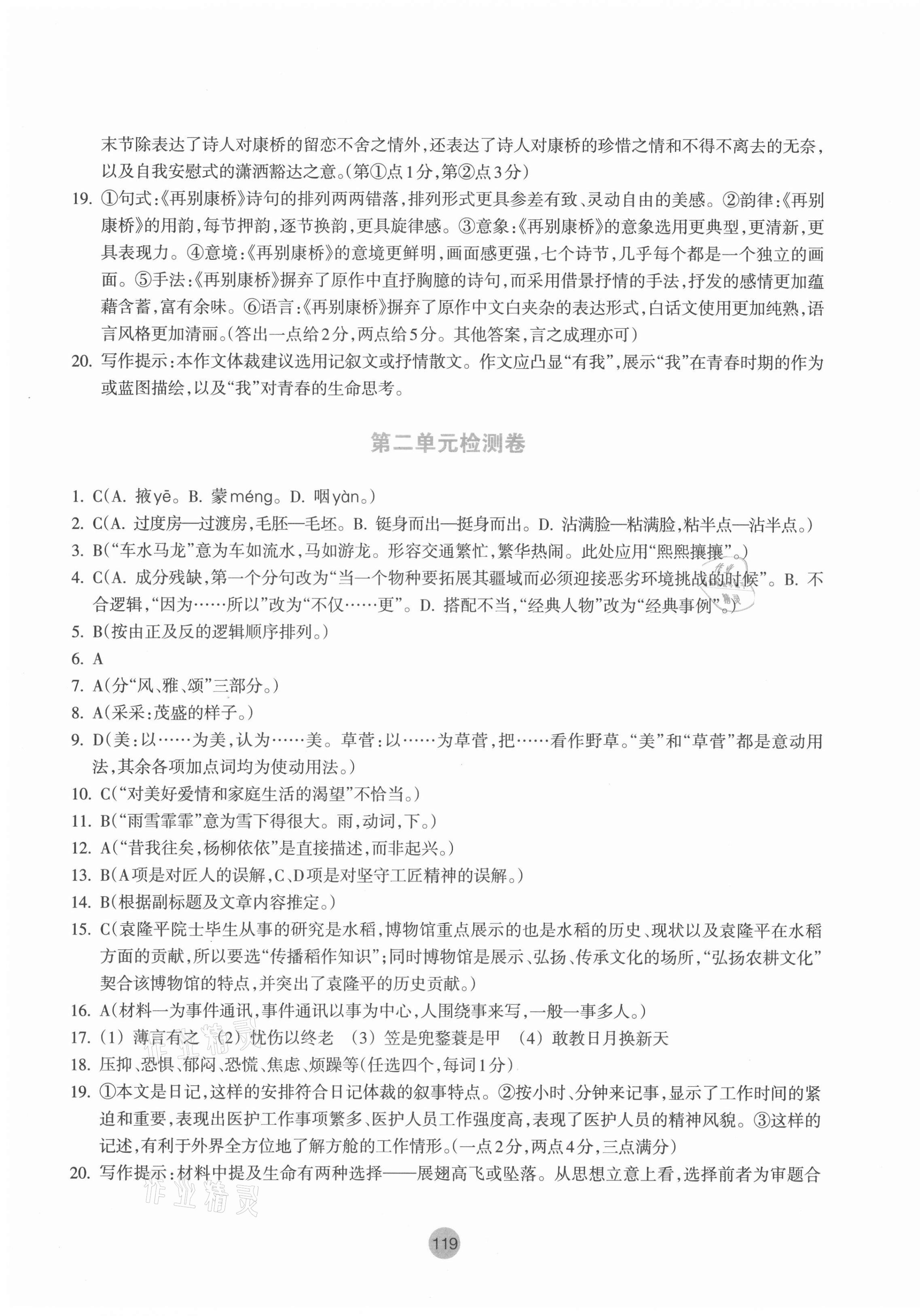 末节除表达了诗人对康桥的留恋不舍之情外，还表达了诗人对康桥的珍惜之情和不得不离去的无奈，以及自我安慰式的潇洒豁达之意。(第①点1分，第②点3分)

19. ①句式：《再别康桥》诗句的排列两两错落，排列形式更具参差有致、灵动自由的美感。②韵律：《再别康桥》的用韵，每节押韵，逐节换韵，更具旋律感。③意象：《再别康桥》的意象选用更典型，更清新，更具表现力。④意境：《再别康桥》的意境更鲜明，画面感更强，七个诗节，几乎每个都是一个独立的画面。⑤手法：《再别康桥》摒弃了原作中直抒胸臆的诗句，而采用借景抒情的手法，抒发的感情更加蕴藉含蓄，富有余味。⑥语言：《再别康桥》摒弃了原作中文白夹杂的表达形式，白话文使用更加纯熟，语言风格更加清丽。(答出一点给2分，两点给5分。其他答案，言之成理亦可)

20. 写作提示：本作文体裁建议选用记叙文或抒情散文。作文应凸显“有我”，展示“我”在青春时期的作为或蓝图描绘，以及“我”对青春的生命思考。

第二单元检测卷

1. C(A. 掖yē。B. 蒙méng。D. 咽yàn。)
2. C(A. 过度房—过渡房，毛胚—毛坯。B. 铤身而出—挺身而出。D. 沾满脸—粘满脸，粘半点—沾半点。)
3. B(“车水马龙”意为车如流水，马如游龙。形容交通繁忙，繁华热闹。此处应用“熙熙攘攘”。)
4. C(A. 成分残缺，第一个分句改为“当一个物种要拓展其疆域而必须迎接恶劣环境挑战的时候”。B. 不合逻辑，“因为……所以”改为“不仅……更”。D. 搭配不当，“经典人物”改为“经典事例”。)
5. B(按由正及反的逻辑顺序排列。)
6. A
7. A(分“风、雅、颂”三部分。)
8. A(采采：茂盛的样子。)
9. D(美：以……为美，认为……美。草菅：以……为草菅，把……看作野草。“美”和“草菅”都是意动用法，其余各项加点词均为使动用法。)
10. C(“对美好爱情和家庭生活的渴望”不恰当。)
11. B(“雨雪霏霏”意为雪下得很大。雨，动词，下。)
12. A(“昔我往矣，杨柳依依”是直接描述，而非起兴。)
13. B(A项是对匠人的误解，C、D项是对坚守工匠精神的误解。)
14. B(根据副标题及文章内容推定。)
15. C(袁隆平院士毕生从事的研究是水稻，博物馆重点展示的也是水稻的历史、现状以及袁隆平在水稻方面的贡献，所以要选“传播稻作知识”；同时博物馆是展示、弘扬、传承文化的场所，“弘扬农耕文化”契合该博物馆的特点，并突出了袁隆平的历史贡献。)
16. A(材料一为事件通讯，事件通讯以事为中心，人围绕事来写，一般一事多人。)
17. (1) 薄言有之 (2) 忧伤以终老 (3) 笠是兜鍪蓑是甲 (4) 敢教日月换新天
18. 压抑、恐惧、郁闷、恐慌、焦虑、烦躁等(任选四个，每词1分)
19. ①本文是日记，这样的安排符合日记体裁的叙事特点。②按小时、分钟来记事，显示了工作时间的紧迫和重要，表现出医护工作事项繁多、医护人员工作强度高，表现了医护人员的精神风貌。③这样的记述，有利于外界全方位地了解方舱的工作情形。(一点2分，两点4分，三点满分)
20. 写作提示：材料中提及生命有两种选择——展翅高飞或坠落。从思想立意上看，选择前者为审题合

作业精灵

119